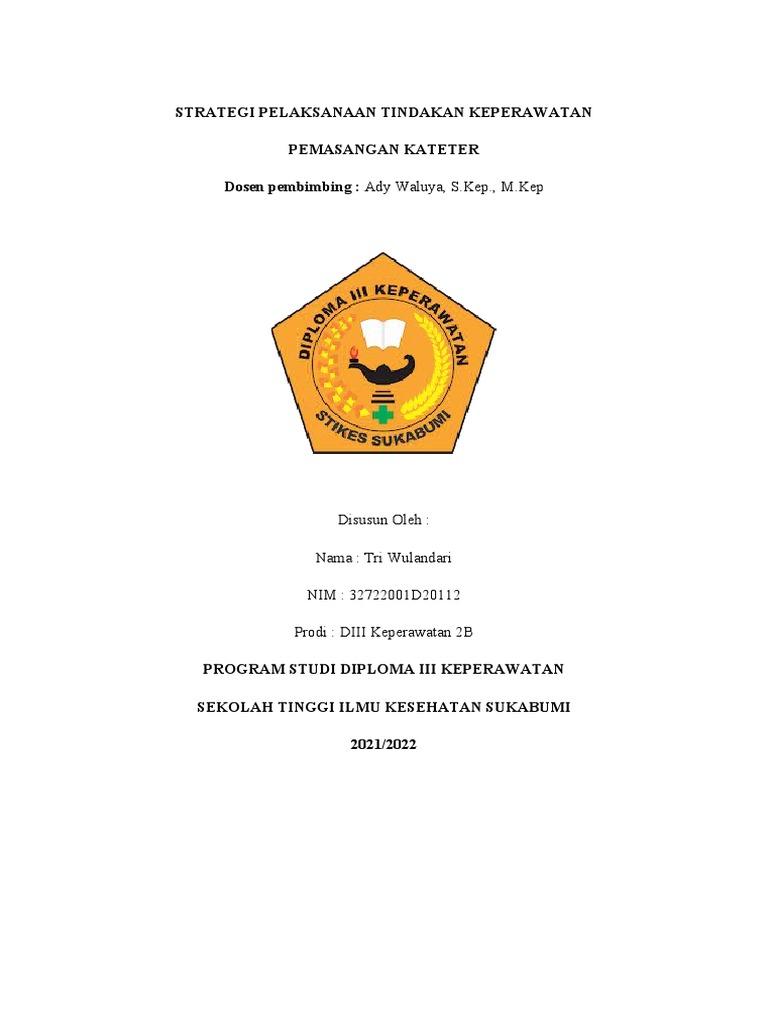 STRATEGI PELAKSANAAN TINDAKAN KEPERAWATAN

PEMASANGAN KATETER

Dosen pembimbing : Ady Waluya, S.Kep., M.Kep

DIPLOMA III KEPERAWATAN

STIKES SUKABUMI

Disusun Oleh :

Nama : Tri Wulandari

NIM : 32722001D20112

Prodi : DIII Keperawatan 2B

PROGRAM STUDI DIPLOMA III KEPERAWATAN

SEKOLAH TINGGI ILMU KESEHATAN SUKABUMI

2021/2022